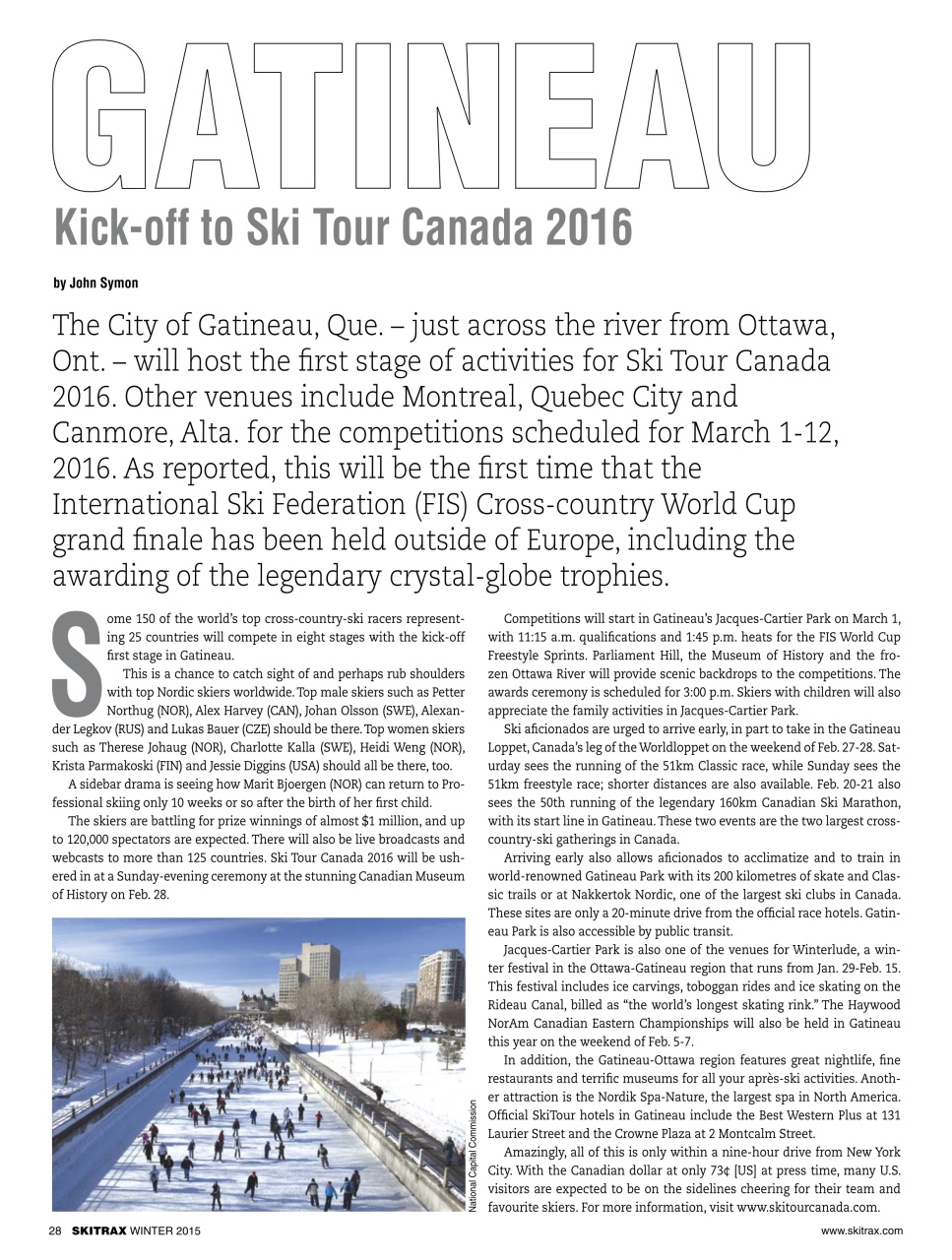 GATINEAU

Kick-off to Ski Tour Canada 2016

by John Symon

The City of Gatineau, Que. – just across the river from Ottawa, Ont. – will host the first stage of activities for Ski Tour Canada 2016. Other venues include Montreal, Quebec City and Canmore, Alta. for the competitions scheduled for March 1-12, 2016. As reported, this will be the first time that the International Ski Federation (FIS) Cross-country World Cup grand finale has been held outside of Europe, including the awarding of the legendary crystal-globe trophies.

Some 150 of the world's top cross-country-ski racers representing 25 countries will compete in eight stages with the kick-off first stage in Gatineau.

This is a chance to catch sight of and perhaps rub shoulders with top Nordic skiers worldwide. Top male skiers such as Petter Northug (NOR), Alex Harvey (CAN), Johan Olsson (SWE), Alexander Legkov (RUS) and Lukas Bauer (CZE) should be there. Top women skiers such as Therese Johaug (NOR), Charlotte Kalla (SWE), Heidi Weng (NOR), Krista Parmakoski (FIN) and Jessie Diggins (USA) should all be there, too.

A sidebar drama is seeing how Marit Bjoergen (NOR) can return to Professional skiing only 10 weeks or so after the birth of her first child.

The skiers are battling for prize winnings of almost $1 million, and up to 120,000 spectators are expected. There will also be live broadcasts and webcasts to more than 125 countries. Ski Tour Canada 2016 will be ushered in at a Sunday-evening ceremony at the stunning Canadian Museum of History on Feb. 28.

National Capital Commission

Competitions will start in Gatineau's Jacques-Cartier Park on March 1, with 11:15 a.m. qualifications and 1:45 p.m. heats for the FIS World Cup Freestyle Sprints. Parliament Hill, the Museum of History and the frozen Ottawa River will provide scenic backdrops to the competitions. The awards ceremony is scheduled for 3:00 p.m. Skiers with children will also appreciate the family activities in Jacques-Cartier Park.

Ski aficionados are urged to arrive early, in part to take in the Gatineau Loppet, Canada's leg of the Worldloppet on the weekend of Feb. 27-28. Saturday sees the running of the 51km Classic race, while Sunday sees the 51km freestyle race; shorter distances are also available. Feb. 20-21 also sees the 50th running of the legendary 160km Canadian Ski Marathon, with its start line in Gatineau. These two events are the two largest cross-country-ski gatherings in Canada.

Arriving early also allows aficionados to acclimatize and to train in world-renowned Gatineau Park with its 200 kilometres of skate and Classic trails or at Nakkertok Nordic, one of the largest ski clubs in Canada. These sites are only a 20-minute drive from the official race hotels. Gatineau Park is also accessible by public transit.

Jacques-Cartier Park is also one of the venues for Winterlude, a winter festival in the Ottawa-Gatineau region that runs from Jan. 29-Feb. 15. This festival includes ice carvings, toboggan rides and ice skating on the Rideau Canal, billed as "the world's longest skating rink." The Haywood NorAm Canadian Eastern Championships will also be held in Gatineau this year on the weekend of Feb. 5-7.

In addition, the Gatineau-Ottawa region features great nightlife, fine restaurants and terrific museums for all your après-ski activities. Another attraction is the Nordik Spa-Nature, the largest spa in North America. Official SkiTour hotels in Gatineau include the Best Western Plus at 131 Laurier Street and the Crowne Plaza at 2 Montcalm Street.

Amazingly, all of this is only within a nine-hour drive from New York City. With the Canadian dollar at only 73¢ [US] at press time, many U.S. visitors are expected to be on the sidelines cheering for their team and favourite skiers. For more information, visit www.skitourcanada.com.

28 SKITRAX WINTER 2015 www.skitrax.com